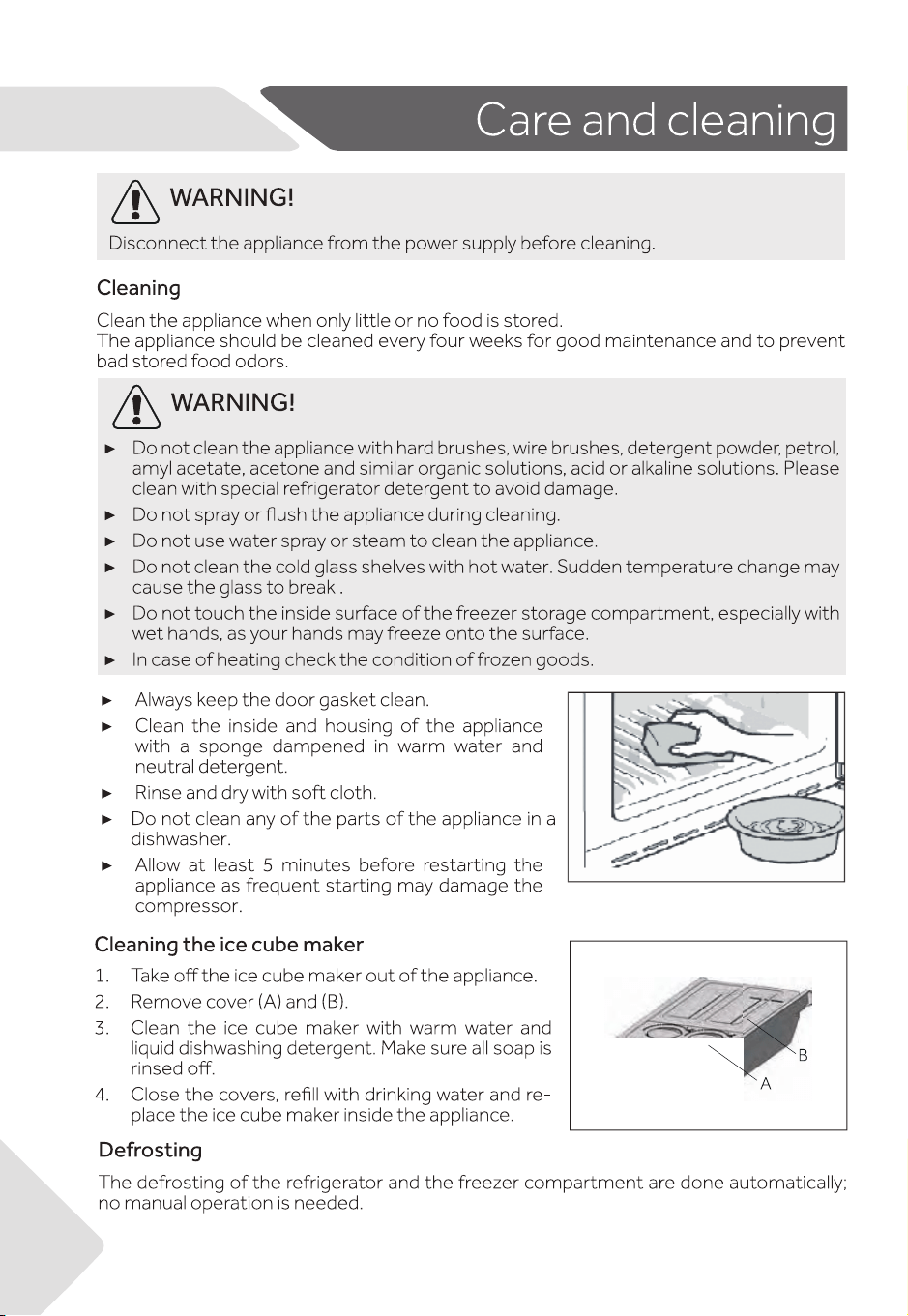 Care and cleaning

WARNING!
Disconnect the appliance from the power supply before cleaning.

Cleaning

Clean the appliance when only little or no food is stored.
The appliance should be cleaned every four weeks for good maintenance and to prevent bad stored food odors.

WARNING!
► Do not clean the appliance with hard brushes, wire brushes, detergent powder, petrol, amyl acetate, acetone and similar organic solutions, acid or alkaline solutions. Please clean with special refrigerator detergent to avoid damage.
► Do not spray or flush the appliance during cleaning.
► Do not use water spray or steam to clean the appliance.
► Do not clean the cold glass shelves with hot water. Sudden temperature change may cause the glass to break .
► Do not touch the inside surface of the freezer storage compartment, especially with wet hands, as your hands may freeze onto the surface.
► In case of heating check the condition of frozen goods.

► Always keep the door gasket clean.
► Clean the inside and housing of the appliance with a sponge dampened in warm water and neutral detergent.
► Rinse and dry with soft cloth.
► Do not clean any of the parts of the appliance in a dishwasher.
► Allow at least 5 minutes before restarting the appliance as frequent starting may damage the compressor.

Cleaning the ice cube maker

1. Take off the ice cube maker out of the appliance.
2. Remove cover (A) and (B).
3. Clean the ice cube maker with warm water and liquid dishwashing detergent. Make sure all soap is rinsed off.
4. Close the covers, refill with drinking water and replace the ice cube maker inside the appliance.

B
A

Defrosting

The defrosting of the refrigerator and the freezer compartment are done automatically; no manual operation is needed.